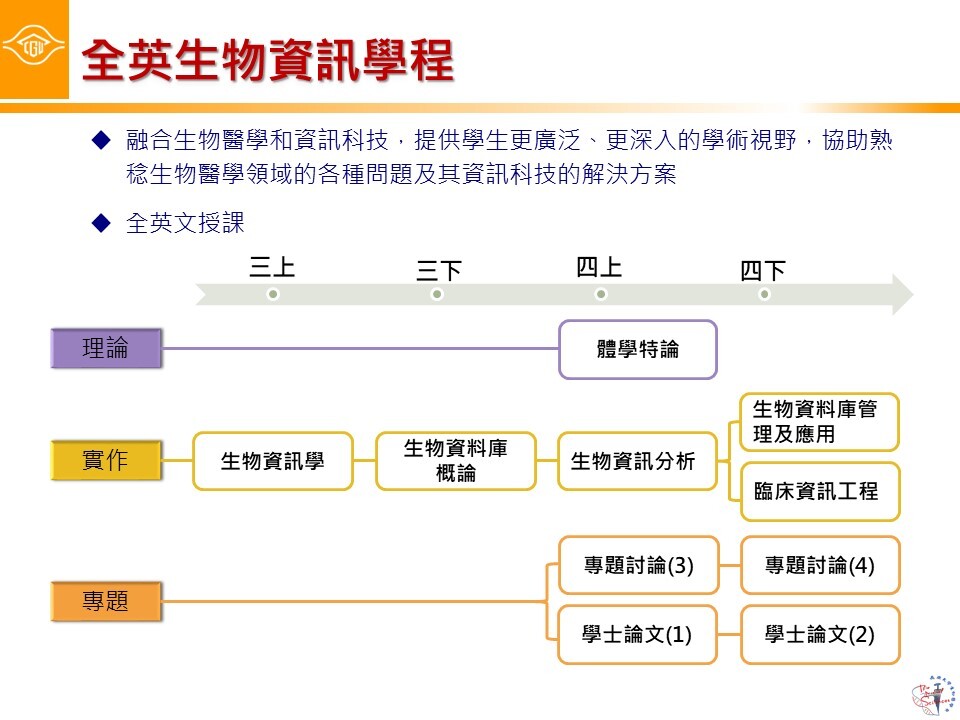 CGU

全英生物資訊學程

◆ 融合生物醫學和資訊科技，提供學生更廣泛、更深入的學術視野，協助熟稔生物醫學領域的各種問題及其資訊科技的解決方案

◆ 全英文授課

三上 三下 四上 四下

理論

體學特論

實作

生物資訊學

生物資料庫概論

生物資訊分析

生物資料庫管理及應用

臨床資訊工程

專題

專題討論(3)

專題討論(4)

學士論文(1)

學士論文(2)